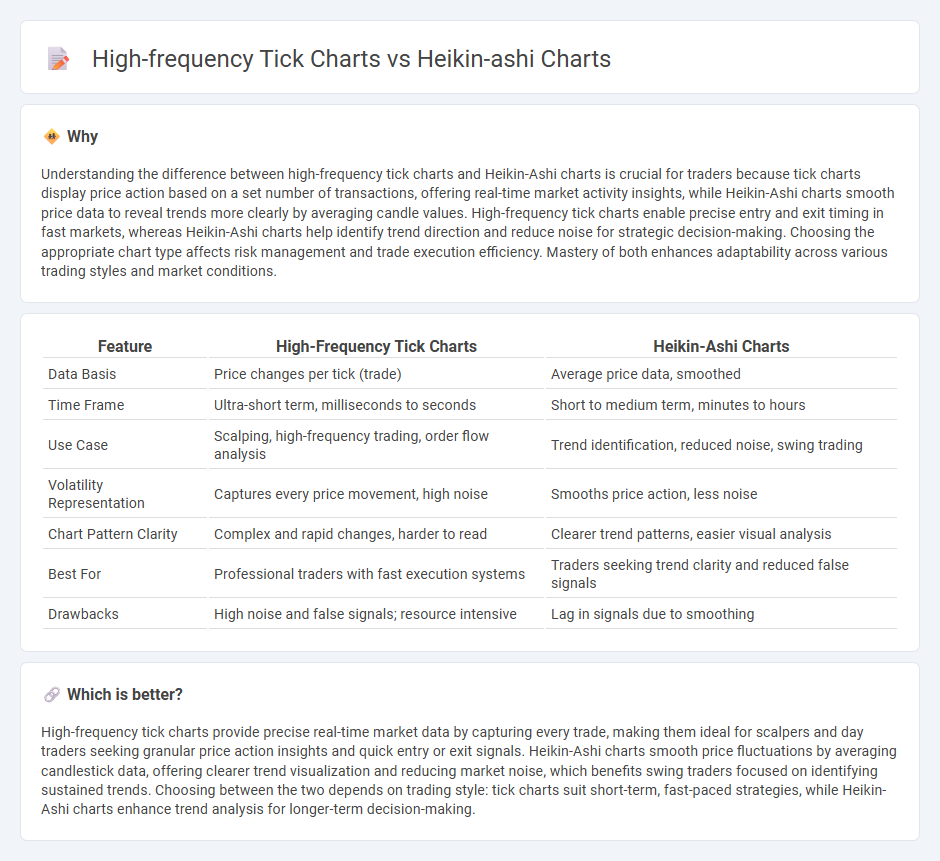 High-frequency Tick Charts vs Heikin-ashi Charts

Why

Understanding the difference between high-frequency tick charts and Heikin-Ashi charts is crucial for traders because tick charts display price action based on a set number of transactions, offering real-time market activity insights, while Heikin-Ashi charts smooth price data to reveal trends more clearly by averaging candle values. High-frequency tick charts enable precise entry and exit timing in fast markets, whereas Heikin-Ashi charts help identify trend direction and reduce noise for strategic decision-making. Choosing the appropriate chart type affects risk management and trade execution efficiency. Mastery of both enhances adaptability across various trading styles and market conditions.

| Feature | High-Frequency Tick Charts | Heikin-Ashi Charts |
|---|---|---|
| Data Basis | Price changes per tick (trade) | Average price data, smoothed |
| Time Frame | Ultra-short term, milliseconds to seconds | Short to medium term, minutes to hours |
| Use Case | Scalping, high-frequency trading, order flow analysis | Trend identification, reduced noise, swing trading |
| Volatility Representation | Captures every price movement, high noise | Smooths price action, less noise |
| Chart Pattern Clarity | Complex and rapid changes, harder to read | Clearer trend patterns, easier visual analysis |
| Best For | Professional traders with fast execution systems | Traders seeking trend clarity and reduced false signals |
| Drawbacks | High noise and false signals; resource intensive | Lag in signals due to smoothing |

Which is better?

High-frequency tick charts provide precise real-time market data by capturing every trade, making them ideal for scalpers and day traders seeking granular price action insights and quick entry or exit signals. Heikin-Ashi charts smooth price fluctuations by averaging candlestick data, offering clearer trend visualization and reducing market noise, which benefits swing traders focused on identifying sustained trends. Choosing between the two depends on trading style: tick charts suit short-term, fast-paced strategies, while Heikin-Ashi charts enhance trend analysis for longer-term decision-making.